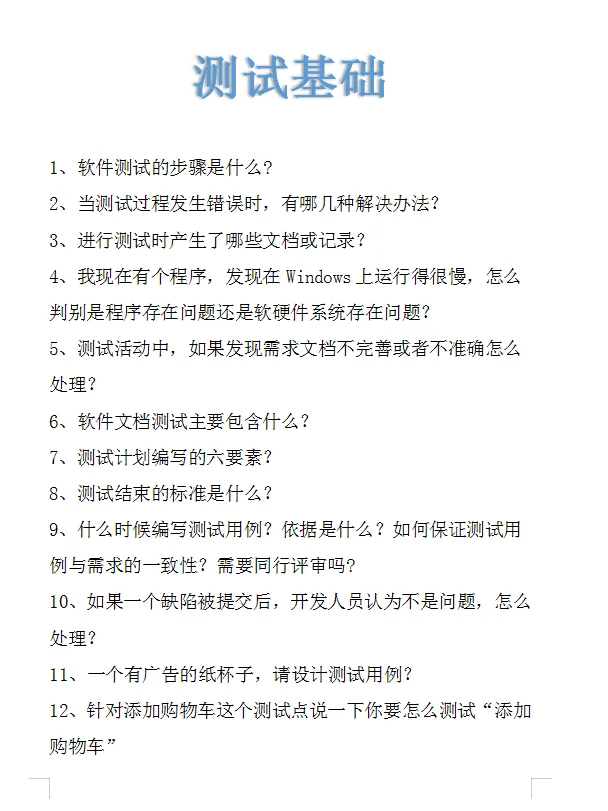 测试基础

1、软件测试的步骤是什么？

2、当测试过程发生错误时，有哪几种解决办法？

3、进行测试时产生了哪些文档或记录？

4、我现在有个程序，发现在 Windows 上运行得很慢，怎么判别是程序存在问题还是软硬件系统存在问题？

5、测试活动中，如果发现需求文档不完善或者不准确怎么处理？

6、软件文档测试主要包含什么？

7、测试计划编写的六要素？

8、测试结束的标准是什么？

9、什么时候编写测试用例？依据是什么？如何保证测试用例与需求的一致性？需要同行评审吗？

10、如果一个缺陷被提交后，开发人员认为不是问题，怎么处理？

11、一个有广告的纸杯子，请设计测试用例？

12、针对添加购物车这个测试点说一下你要怎么测试“添加购物车”